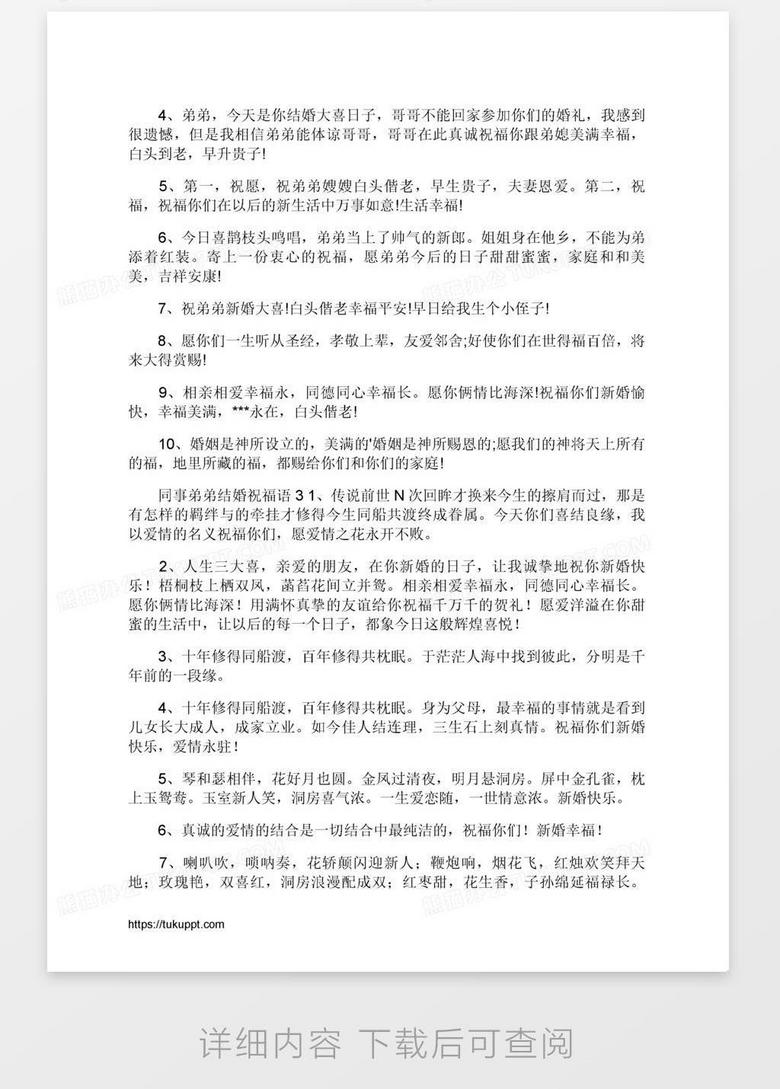 4、弟弟，今天是你结婚大喜日子，哥哥不能回家参加你们的婚礼，我感到很遗憾，但是我相信弟弟能体谅哥哥，哥哥在此真诚祝福你跟弟媳美满幸福，白头到老，早升贵子!

5、第一，祝愿，祝弟弟嫂嫂白头偕老，早生贵子，夫妻恩爱。第二，祝福，祝福你们在以后的新生活中万事如意!生活幸福!

6、今日喜鹊枝头鸣唱，弟弟当上了帅气的新郎。姐姐身在他乡，不能为弟添着红装。寄上一份衷心的祝福，愿弟弟今后的日子甜甜蜜蜜，家庭和和美美，吉祥安康!

7、祝弟弟新婚大喜!白头偕老幸福平安!早日给我生个小侄子!

8、愿你们一生听从圣经，孝敬上辈，友爱邻舍;好使你们在世得福百倍，将来大得赏赐!

9、相亲相爱幸福永，同德同心幸福长。愿你俩情比海深!祝福你们新婚愉快，幸福美满，***永在，白头偕老!

10、婚姻是神所设立的，美满的'婚姻是神所赐恩的;愿我们的神将天上所有的福，地里所藏的福，都赐给你们和你们的家庭!

同事弟弟结婚祝福语 3 1、传说前世 N 次回眸才换来今生的擦肩而过，那是有怎样的羁绊与的牵挂才修得今生同船共渡终成眷属。今天你们喜结良缘，我以爱情的名义祝福你们，愿爱情之花永开不败。

2、人生三大喜，亲爱的朋友，在你新婚的日子，让我诚挚地祝你新婚快乐！梧桐枝上栖双凤，菡萏花间立并鸳。相亲相爱幸福永，同德同心幸福长。愿你俩情比海深！用满怀真挚的友谊给你祝福千万千的贺礼！愿爱洋溢在你甜蜜的生活中，让以后的每一个日子，都象今日这般辉煌喜悦！

3、十年修得同船渡，百年修得共枕眠。于茫茫人海中找到彼此，分明是千年前的一段缘。

4、十年修得同船渡，百年修得共枕眠。身为父母，最幸福的事情就是看到儿女长大成人，成家立业。如今佳人结连理，三生石上刻真情。祝福你们新婚快乐，爱情永驻！

5、琴和瑟相伴，花好月也圆。金风过清夜，明月悬洞房。屏中金孔雀，枕上玉鸳鸯。玉室新人笑，洞房喜气浓。一生爱恋随，一世情意浓。新婚快乐。

6、真诚的爱情的结合是一切结合中最纯洁的，祝福你们！新婚幸福！

7、喇叭吹，唢呐奏，花轿颠闪迎新人；鞭炮响，烟花飞，红烛欢笑拜天地；玫瑰艳，双喜红，洞房浪漫配成双；红枣甜，花生香，子孙绵延福禄长。

https://tukuppt.com

详细内容 下载后可查阅